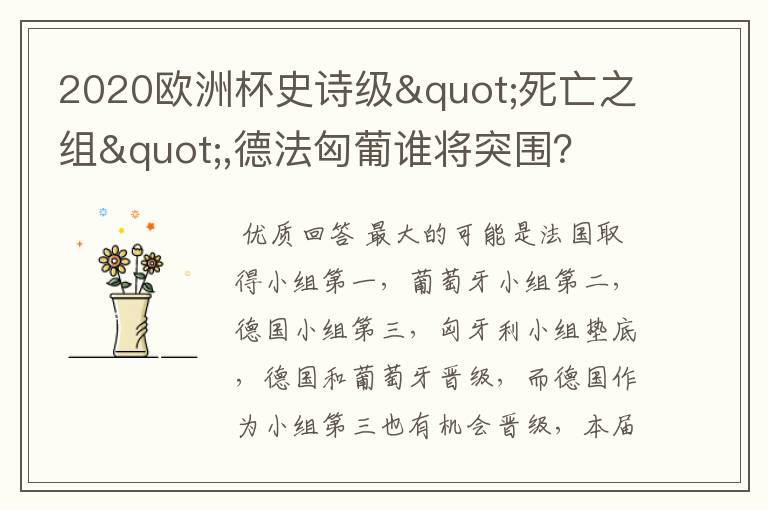 2020欧洲杯史诗级&quot;死亡之组&quot;,德法匈葡谁将突围?

优质回答 最大的可能是法国取得小组第一，葡萄牙小组第二，德国小组第三，匈牙利小组垫底，德国和葡萄牙晋级，而德国作为小组第三也有机会晋级，本届